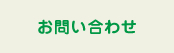 お問い合わせ